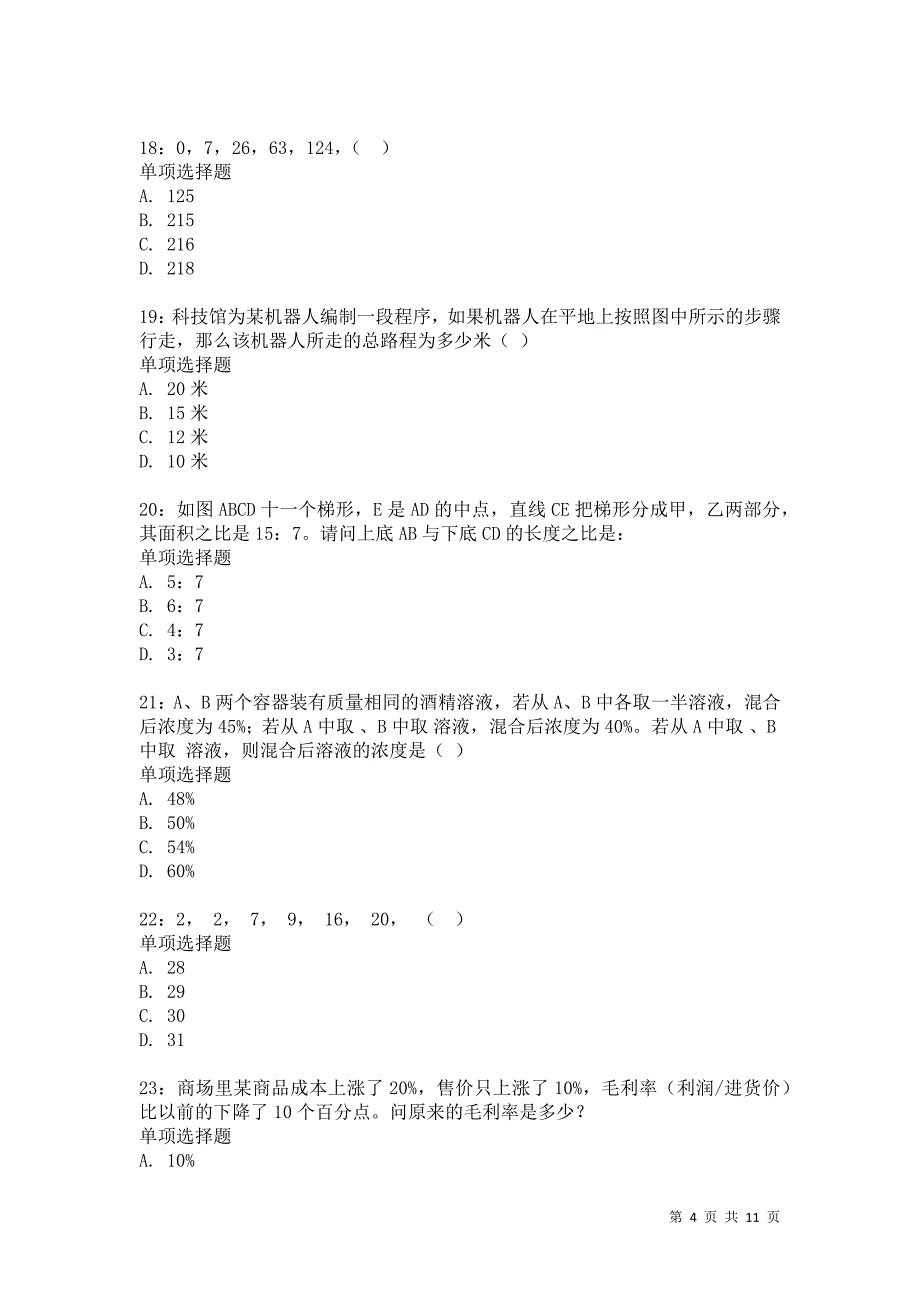 18：0，7，26，63，124，（ ）
单项选择题
A. 125
B. 215
C. 216
D. 218

19：科技馆为某机器人编制一段程序，如果机器人在平地上按照图中所示的步骤行走，那么该机器人所走的总路程为多少米（ ）
单项选择题
A. 20 米
B. 15 米
C. 12 米
D. 10 米

20：如图 ABCD 十一个梯形，E 是 AD 的中点，直线 CE 把梯形分成甲，乙两部分，其面积之比是 15：7。请问上底 AB 与下底 CD 的长度之比是：
单项选择题
A. 5：7
B. 6：7
C. 4：7
D. 3：7

21：A、B 两个容器装有质量相同的酒精溶液，若从 A、B 中各取一半溶液，混合后浓度为 45%；若从 A 中取 、B 中取 溶液，混合后浓度为 40%。若从 A 中取 、B 中取 溶液，则混合后溶液的浓度是（ ）
单项选择题
A. 48%
B. 50%
C. 54%
D. 60%

22：2， 2， 7， 9， 16， 20， （ ）
单项选择题
A. 28
B. 29
C. 30
D. 31

23：商场里某商品成本上涨了 20%，售价只上涨了 10%，毛利率（利润/进货价）比以前的下降了 10 个百分点。问原来的毛利率是多少？
单项选择题
A. 10%

第 4 页 共 11 页